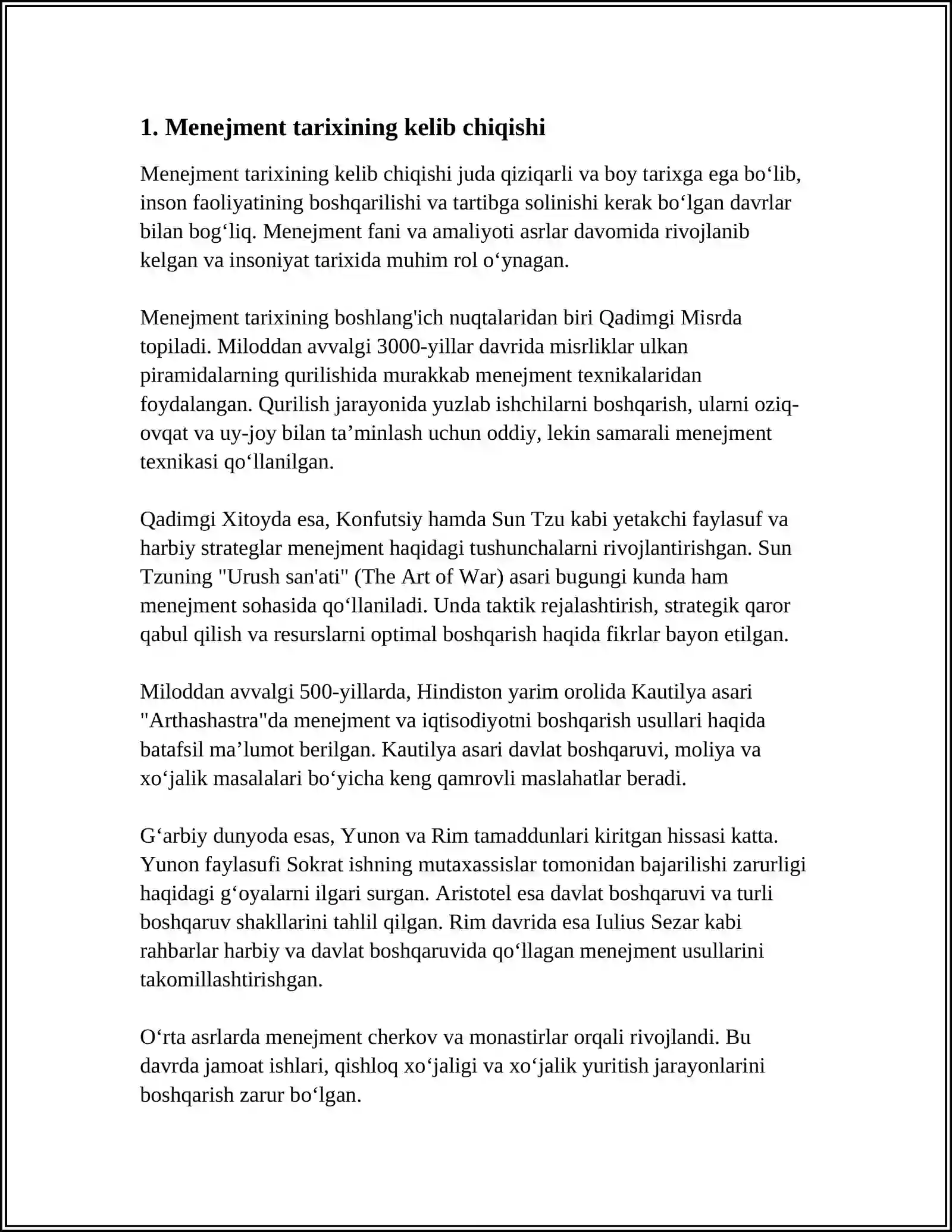 1. Menejment tarixining kelib chiqishi

Menejment tarixining kelib chiqishi juda qiziqarli va boy tarixga ega bo'lib, inson faoliyatining boshqarilishi va tartibga solinishi kerak bo'lgan davrlar bilan bog'liq. Menejment fani va amaliyoti asrlar davomida rivojlanib kelgan va insoniyat tarixida muhim rol o'ynagan.

Menejment tarixining boshlang'ich nuqtalaridan biri Qadimgi Misrda topiladi. Miloddan avvalgi 3000-yillar davrida misrliklar ulkan piramidalarning qurilishida murakkab menejment texnikalaridan foydalangan. Qurilish jarayonida yuzlab ishchilarni boshqarish, ularni oziq-ovqat va uy-joy bilan ta'minlash uchun oddiy, lekin samarali menejment texnikasi qo'llanilgan.

Qadimgi Xitoyda esa, Konfutsiy hamda Sun Tzu kabi yetakchi faylasuf va harbiy strateglar menejment haqidagi tushunchalarni rivojlantirishgan. Sun Tzuning "Urush san'ati" (The Art of War) asari bugungi kunda ham menejment sohasida qo'llaniladi. Unda taktik rejalashtirish, strategik qaror qabul qilish va resurslarni optimal boshqarish haqida fikrlar bayon etilgan.

Miloddan avvalgi 500-yillarda, Hindiston yarim orolida Kautilya asari "Arthashastra"da menejment va iqtisodiyotni boshqarish usullari haqida batafsil ma'lumot berilgan. Kautilya asari davlat boshqaruvi, moliya va xo'jalik masalalari bo'yicha keng qamrovli maslahatlar beradi.

G'arbiy dunyoda esas, Yunon va Rim tamaddunlari kiritgan hissasi katta. Yunon faylasufi Sokrat ishning mutaxassislar tomonidan bajarilishi zarurligi haqidagi g'oyalarni ilgari surgan. Aristotel esa davlat boshqaruvi va turli boshqaruv shakllarini tahlil qilgan. Rim davrida esa Iulius Sezar kabi rahbarlar harbiy va davlat boshqaruvida qo'llagan menejment usullarini takomillashtirishgan.

O'rta asrlarda menejment cherkov va monastirlar orqali rivojlandi. Bu davrda jamoat ishlari, qishloq xo'jaligi va xo'jalik yuritish jarayonlarini boshqarish zarur bo'lgan.